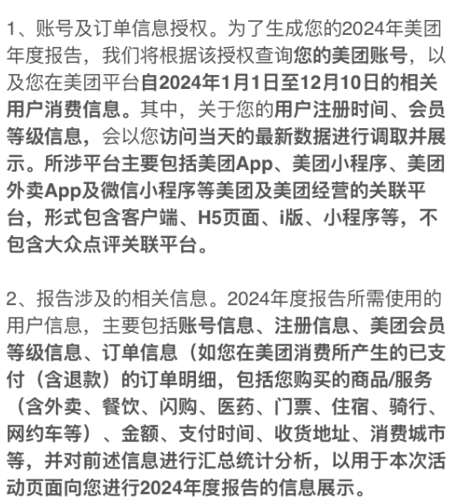 1、账号及订单信息授权。为了生成您的2024年美团年度报告，我们将根据该授权查询您的美团账号，以及您在美团平台自2024年1月1日至12月10日的相关用户消费信息。其中，关于您的用户注册时间、会员等级信息，会以您访问当天的最新数据进行调取并展示。所涉平台主要包括美团App、美团小程序、美团外卖App及微信小程序等美团及美团经营的关联平台，形式包含客户端、H5页面、i版、小程序等，不包含大众点评关联平台。

2、报告涉及的相关信息。2024年度报告所需使用的用户信息，主要包括账号信息、注册信息、美团会员等级信息、订单信息（如您在美团消费所产生的已支付（含退款）的订单明细，包括您购买的商品/服务（含外卖、餐饮、闪购、医药、门票、住宿、骑行、网约车等）、金额、支付时间、收货地址、消费城市等，并对前述信息进行汇总统计分析，以用于本次活动页面向您进行2024年度报告的信息展示。